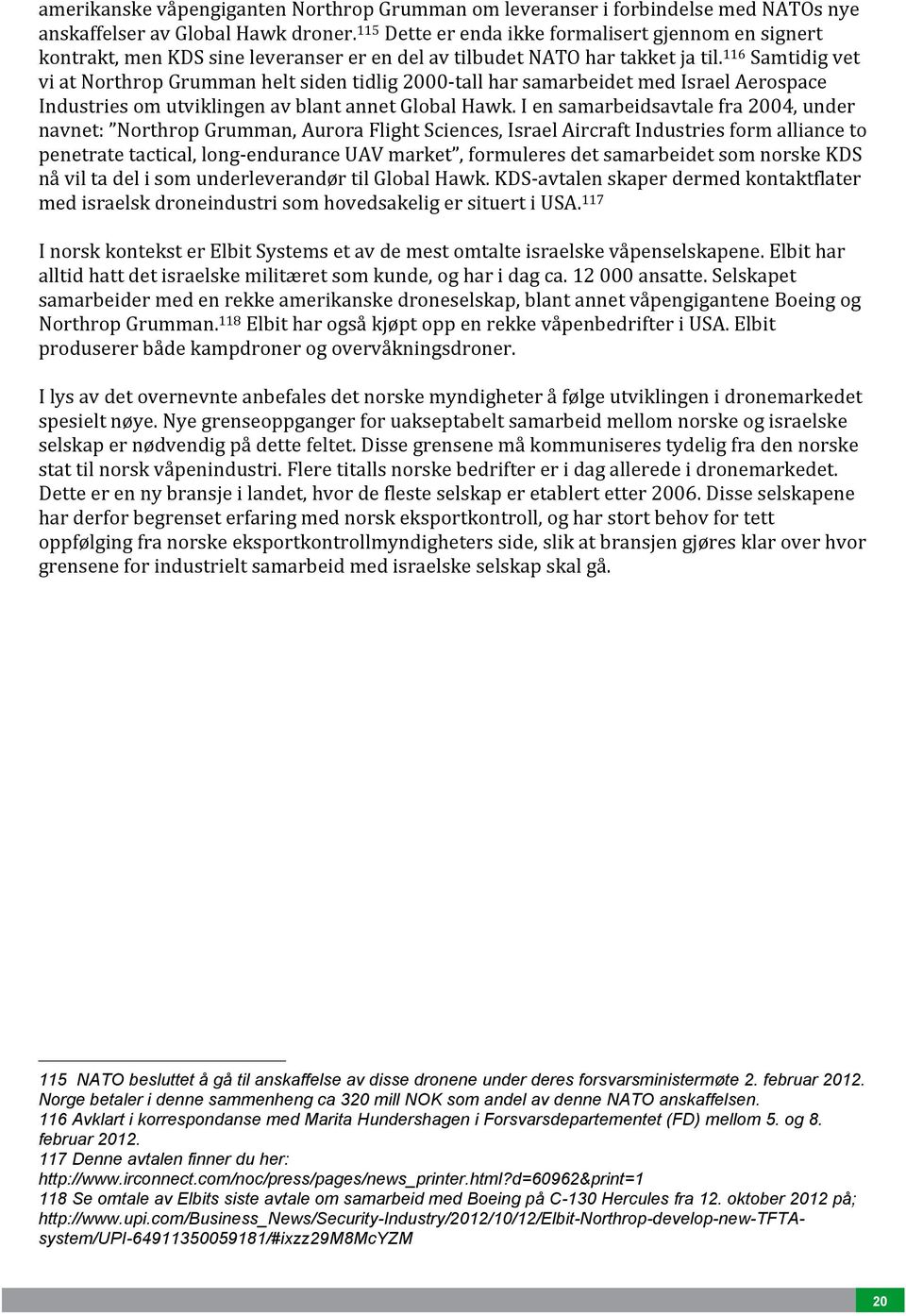 amerikanske våpengiganten Northrop Grumman om leveranser i forbindelse med NATOs nye anskaffelser av Global Hawk droner.$^{115}$ Dette er enda ikke formalisert gjennom en signert kontrakt, men KDS sine leveranser er en del av tilbudet NATO har takket ja til.$^{116}$ Samtidig vet vi at Northrop Grumman helt siden tidlig 2000-tall har samarbeidet med Israel Aerospace Industries om utviklingen av blant annet Global Hawk. I en samarbeidsavtale fra 2004, under navnet: "Northrop Grumman, Aurora Flight Sciences, Israel Aircraft Industries form alliance to penetrate tactical, long-endurance UAV market", formuleres det samarbeidet som norske KDS nå vil ta del i som underleverandør til Global Hawk. KDS-avtalen skaper dermed kontaktflater med israelsk droneindustri som hovedsakelig er situert i USA.$^{117}$

I norsk kontekst er Elbit Systems et av de mest omtalte israelske våpenselskapene. Elbit har alltid hatt det israelske militæret som kunde, og har i dag ca. 12 000 ansatte. Selskapet samarbeider med en rekke amerikanske droneselskap, blant annet våpengigantene Boeing og Northrop Grumman.$^{118}$ Elbit har også kjøpt opp en rekke våpenbedrifter i USA. Elbit produserer både kampdroner og overvåkningsdroner.

I lys av det overnevnte anbefales det norske myndigheter å følge utviklingen i dronemarkedet spesielt nøye. Nye grenseoppganger for uakseptabelt samarbeid mellom norske og israelske selskap er nødvendig på dette feltet. Disse grensene må kommuniseres tydelig fra den norske stat til norsk våpenindustri. Flere titalls norske bedrifter er i dag allerede i dronemarkedet. Dette er en ny bransje i landet, hvor de fleste selskap er etablert etter 2006. Disse selskapene har derfor begrenset erfaring med norsk eksportkontroll, og har stort behov for tett oppfølging fra norske eksportkontrollmyndigheters side, slik at bransjen gjøres klar over hvor grensene for industrielt samarbeid med israelske selskap skal gå.

115 NATO besluttet å gå til anskaffelse av disse dronene under deres forsvarsministermøte 2. februar 2012. Norge betaler i denne sammenheng ca 320 mill NOK som andel av denne NATO anskaffelsen.
116 Avklart i korrespondanse med Marita Hundershagen i Forsvarsdepartementet (FD) mellom 5. og 8. februar 2012.
117 Denne avtalen finner du her: http://www.irconnect.com/noc/press/pages/news_printer.html?d=60962&print=1
118 Se omtale av Elbits siste avtale om samarbeid med Boeing på C-130 Hercules fra 12. oktober 2012 på; http://www.upi.com/Business_News/Security-Industry/2012/10/12/Elbit-Northrop-develop-new-TFTA-system/UPI-64911350059181/#ixzz29M8McYZM

20